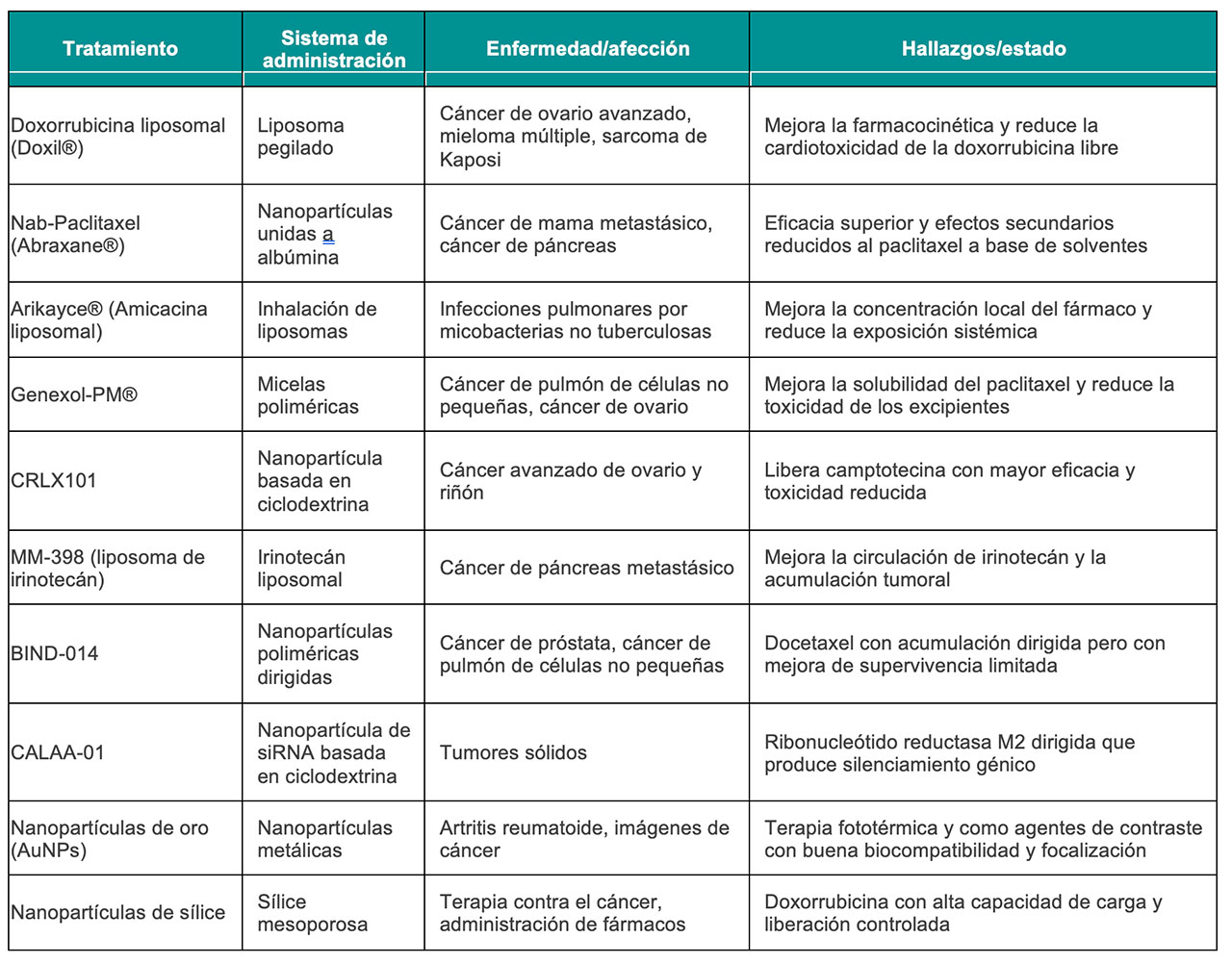 | Tratamiento | Sistema de administración | Enfermedad/afección | Hallazgos/estado |
|---|---|---|---|
| Doxorrubicina liposomal (Doxil®) | Liposoma pegilado | Cáncer de ovario avanzado, mieloma múltiple, sarcoma de Kaposi | Mejora la farmacocinética y reduce la cardiotoxicidad de la doxorrubicina libre |
| Nab-Paclitaxel (Abraxane®) | Nanopartículas unidas a albúmina | Cáncer de mama metastásico, cáncer de páncreas | Eficacia superior y efectos secundarios reducidos al paclitaxel a base de solventes |
| Arikayce® (Amicacina liposomal) | Inhalación de liposomas | Infecciones pulmonares por micobacterias no tuberculosas | Mejora la concentración local del fármaco y reduce la exposición sistémica |
| Genexol-PM® | Micelas poliméricas | Cáncer de pulmón de células no pequeñas, cáncer de ovario | Mejora la solubilidad del paclitaxel y reduce la toxicidad de los excipientes |
| CRLX101 | Nanopartícula basada en ciclodextrina | Cáncer avanzado de ovario y riñón | Libera camptotecina con mayor eficacia y toxicidad reducida |
| MM-398 (liposoma de irinotecán) | Irinotecán liposomal | Cáncer de páncreas metastásico | Mejora la circulación de irinotecán y la acumulación tumoral |
| BIND-014 | Nanopartículas poliméricas dirigidas | Cáncer de próstata, cáncer de pulmón de células no pequeñas | Docetaxel con acumulación dirigida pero con mejora de supervivencia limitada |
| CALAA-01 | Nanopartícula de siRNA basada en ciclodextrina | Tumores sólidos | Ribonucleótido reductasa M2 dirigida que produce silenciamiento génico |
| Nanopartículas de oro (AuNPs) | Nanopartículas metálicas | Artritis reumatoide, imágenes de cáncer | Terapia fototérmica y como agentes de contraste con buena biocompatibilidad y focalización |
| Nanopartículas de sílice | Sílice mesoporosa | Terapia contra el cáncer, administración de fármacos | Doxorrubicina con alta capacidad de carga y liberación controlada |